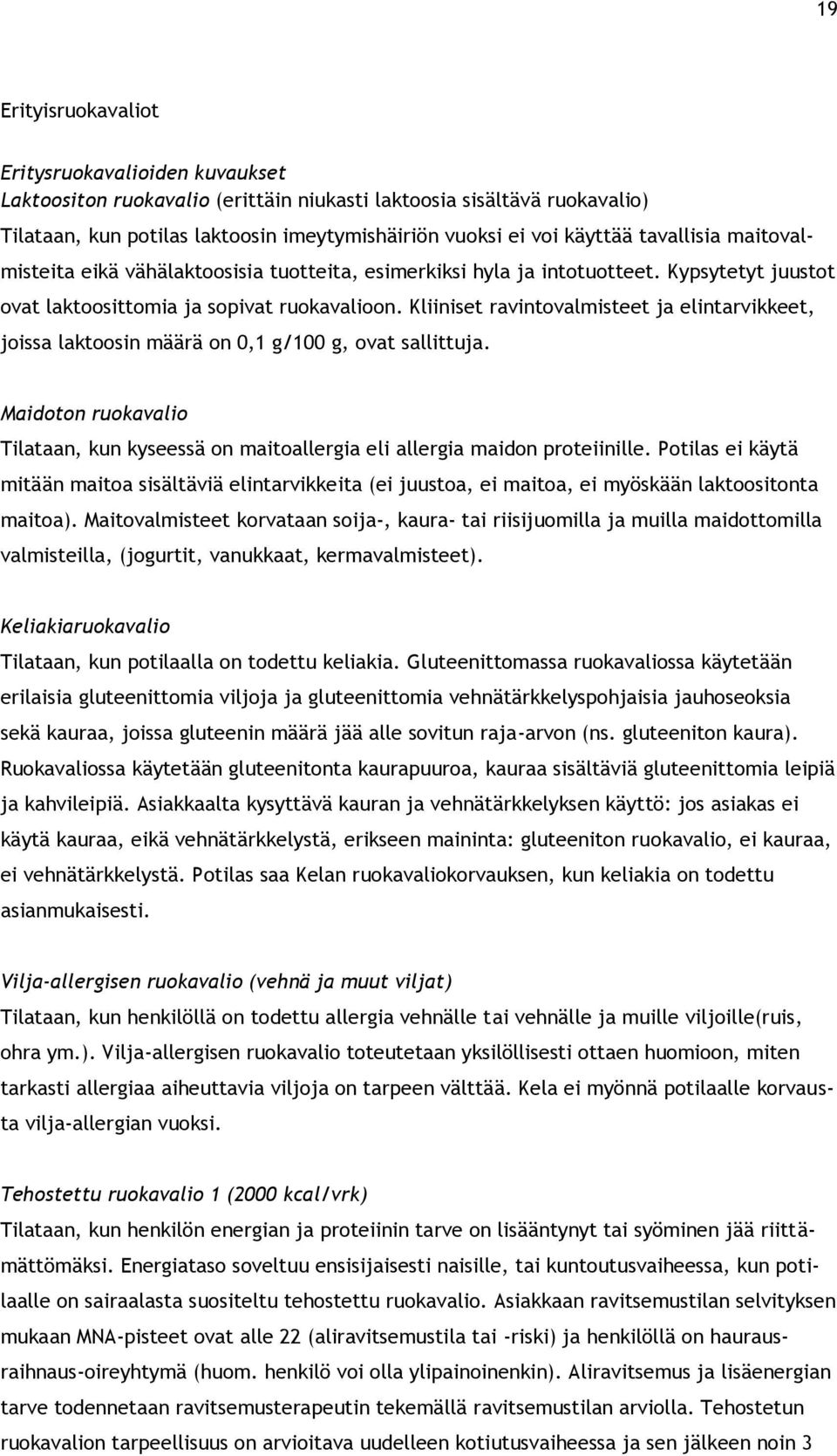 19

Erityisruokavaliot

Eritysruokavalioiden kuvaukset
Laktoositon ruokavalio (erittäin niukasti laktoosia sisältävä ruokavalio)
Tilataan, kun potilas laktoosin imeytymishäiriön vuoksi ei voi käyttää tavallisia maitovalmisteita eikä vähälaktoosisia tuotteita, esimerkiksi hyla ja intotuotteet. Kypsytetyt juustot ovat laktoosittomia ja sopivat ruokavalioon. Kliiniset ravintovalmisteet ja elintarvikkeet, joissa laktoosin määrä on 0,1 g/100 g, ovat sallittuja.

Maidoton ruokavalio
Tilataan, kun kyseessä on maitoallergia eli allergia maidon proteiinille. Potilas ei käytä mitään maitoa sisältäviä elintarvikkeita (ei juustoa, ei maitoa, ei myöskään laktoositonta maitoa). Maitovalmisteet korvataan soija-, kaura- tai riisijuomilla ja muilla maidottomilla valmisteilla, (jogurtit, vanukkaat, kermavalmisteet).

Keliakiaruokavalio
Tilataan, kun potilaalla on todettu keliakia. Gluteenittomassa ruokavaliossa käytetään erilaisia gluteenittomia viljoja ja gluteenittomia vehnätärkkelyspohjaisia jauhoseoksia sekä kauraa, joissa gluteenin määrä jää alle sovitun raja-arvon (ns. gluteeniton kaura). Ruokavaliossa käytetään gluteenitonta kaurapuuroa, kauraa sisältäviä gluteenittomia leipiä ja kahvileipiä. Asiakkaalta kysyttävä kauran ja vehnätärkkelyksen käyttö: jos asiakas ei käytä kauraa, eikä vehnätärkkelystä, erikseen maininta: gluteeniton ruokavalio, ei kauraa, ei vehnätärkkelystä. Potilas saa Kelan ruokavaliokorvauksen, kun keliakia on todettu asianmukaisesti.

Vilja-allergisen ruokavalio (vehnä ja muut viljat)
Tilataan, kun henkilöllä on todettu allergia vehnälle tai vehnälle ja muille viljoille(ruis, ohra ym.). Vilja-allergisen ruokavalio toteutetaan yksilöllisesti ottaen huomioon, miten tarkasti allergiaa aiheuttavia viljoja on tarpeen välttää. Kela ei myönnä potilaalle korvausta vilja-allergian vuoksi.

Tehostettu ruokavalio 1 (2000 kcal/vrk)
Tilataan, kun henkilön energian ja proteiinin tarve on lisääntynyt tai syöminen jää riittämättömäksi. Energiataso soveltuu ensisijaisesti naisille, tai kuntoutusvaiheessa, kun potilaalle on sairaalasta suositeltu tehostettu ruokavalio. Asiakkaan ravitsemustilan selvityksen mukaan MNA-pisteet ovat alle 22 (aliravitsemustila tai -riski) ja henkilöllä on haurausraihnaus-oireyhtymä (huom. henkilö voi olla ylipainoinenkin). Aliravitsemus ja lisäenergian tarve todennetaan ravitsemusterapeutin tekemällä ravitsemustilan arviolla. Tehostetun ruokavalion tarpeellisuus on arvioitava uudelleen kotiutusvaiheessa ja sen jälkeen noin 3